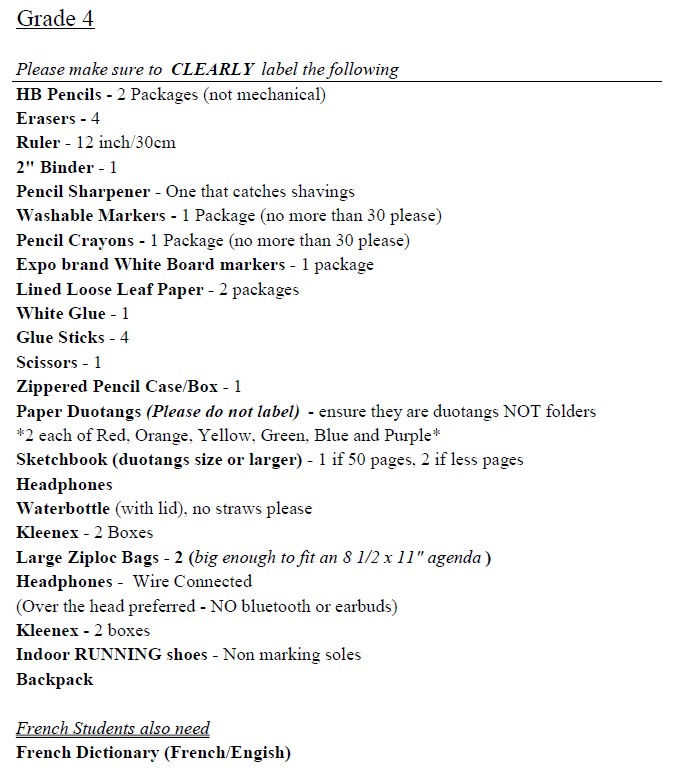 Grade 4

Please make sure to CLEARLY label the following

HB Pencils - 2 Packages (not mechanical)
Erasers - 4
Ruler - 12 inch/30cm
2" Binder - 1
Pencil Sharpener - One that catches shavings
Washable Markers - 1 Package (no more than 30 please)
Pencil Crayons - 1 Package (no more than 30 please)
Expo brand White Board markers - 1 package
Lined Loose Leaf Paper - 2 packages
White Glue - 1
Glue Sticks - 4
Scissors - 1
Zippered Pencil Case/Box - 1
Paper Duotangs (Please do not label) - ensure they are duotangs NOT folders
*2 each of Red, Orange, Yellow, Green, Blue and Purple*
Sketchbook (duotangs size or larger) - 1 if 50 pages, 2 if less pages
Headphones
Waterbottle (with lid), no straws please
Kleenex - 2 Boxes
Large Ziploc Bags - 2 (big enough to fit an 8 1/2 x 11" agenda )
Headphones - Wire Connected
(Over the head preferred - NO bluetooth or earbuds)
Kleenex - 2 boxes
Indoor RUNNING shoes - Non marking soles
Backpack

French Students also need
French Dictionary (French/Engish)